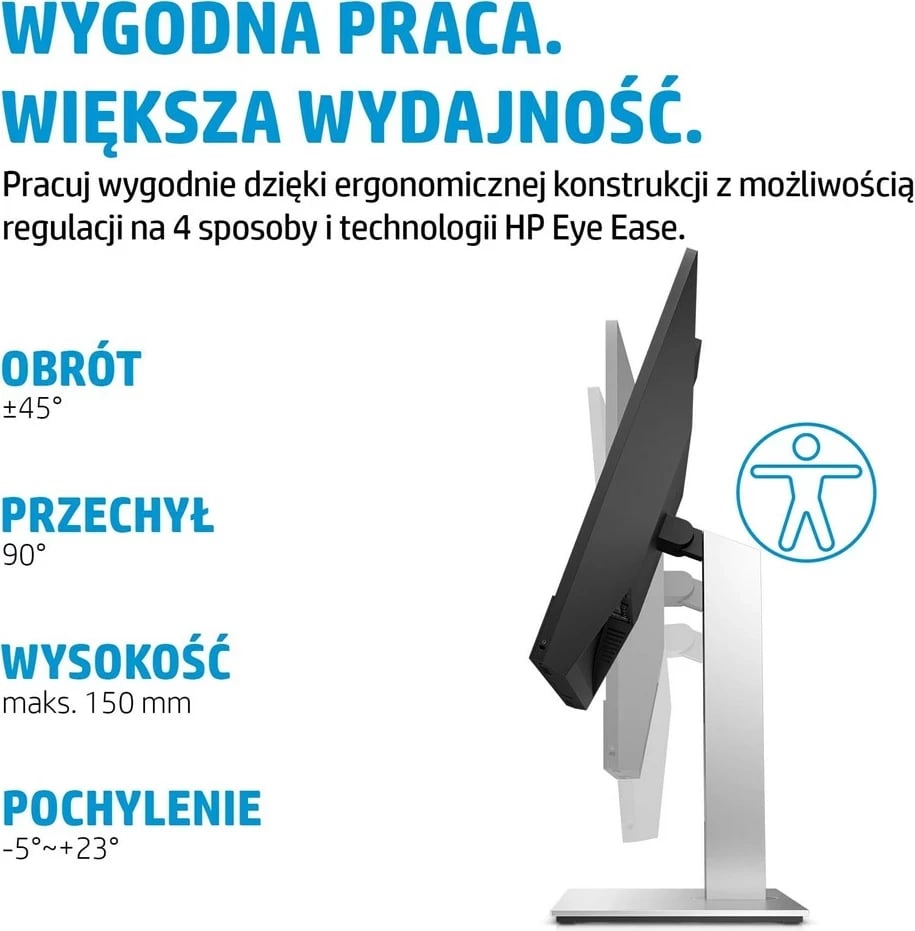 WYGODNA PRACA.
WIĘKSZA WYDAJNOŚĆ.

Pracuj wygodnie dzięki ergonomicznej konstrukcji z możliwością regulacji na 4 sposoby i technologii HP Eye Ease.

OBRÓT
±45°

PRZECHYŁ
90°

WYSOKOŚĆ
maks. 150 mm

POCHYLENIE
-5°~+23°